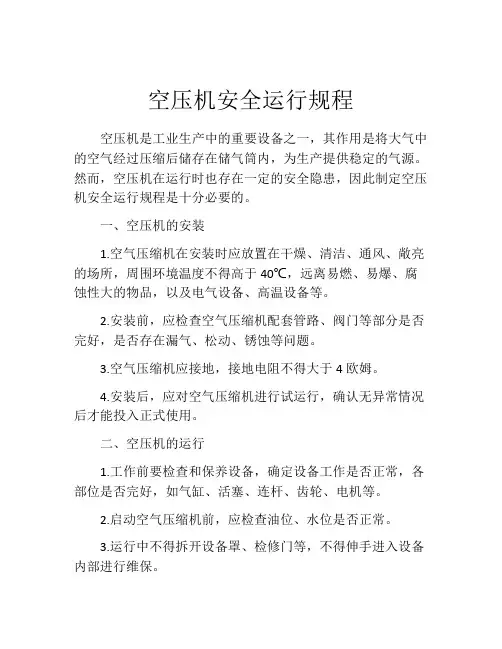 空压机安全运行规程

空压机是工业生产中的重要设备之一，其作用是将大气中的空气经过压缩后储存在储气筒内，为生产提供稳定的气源。然而，空压机在运行时也存在一定的安全隐患，因此制定空压机安全运行规程是十分必要的。

一、空压机的安装

1.空气压缩机在安装时应放置在干燥、清洁、通风、敞亮的场所，周围环境温度不得高于 40℃，远离易燃、易爆、腐蚀性大的物品，以及电气设备、高温设备等。

2.安装前，应检查空气压缩机配套管路、阀门等部分是否完好，是否存在漏气、松动、锈蚀等问题。

3.空气压缩机应接地，接地电阻不得大于 4 欧姆。

4.安装后，应对空气压缩机进行试运行，确认无异常情况后才能投入正式使用。

二、空压机的运行

1.工作前要检查和保养设备，确定设备工作是否正常，各部位是否完好，如气缸、活塞、连杆、齿轮、电机等。

2.启动空气压缩机前，应检查油位、水位是否正常。

3.运行中不得拆开设备罩、检修门等，不得伸手进入设备内部进行维保。